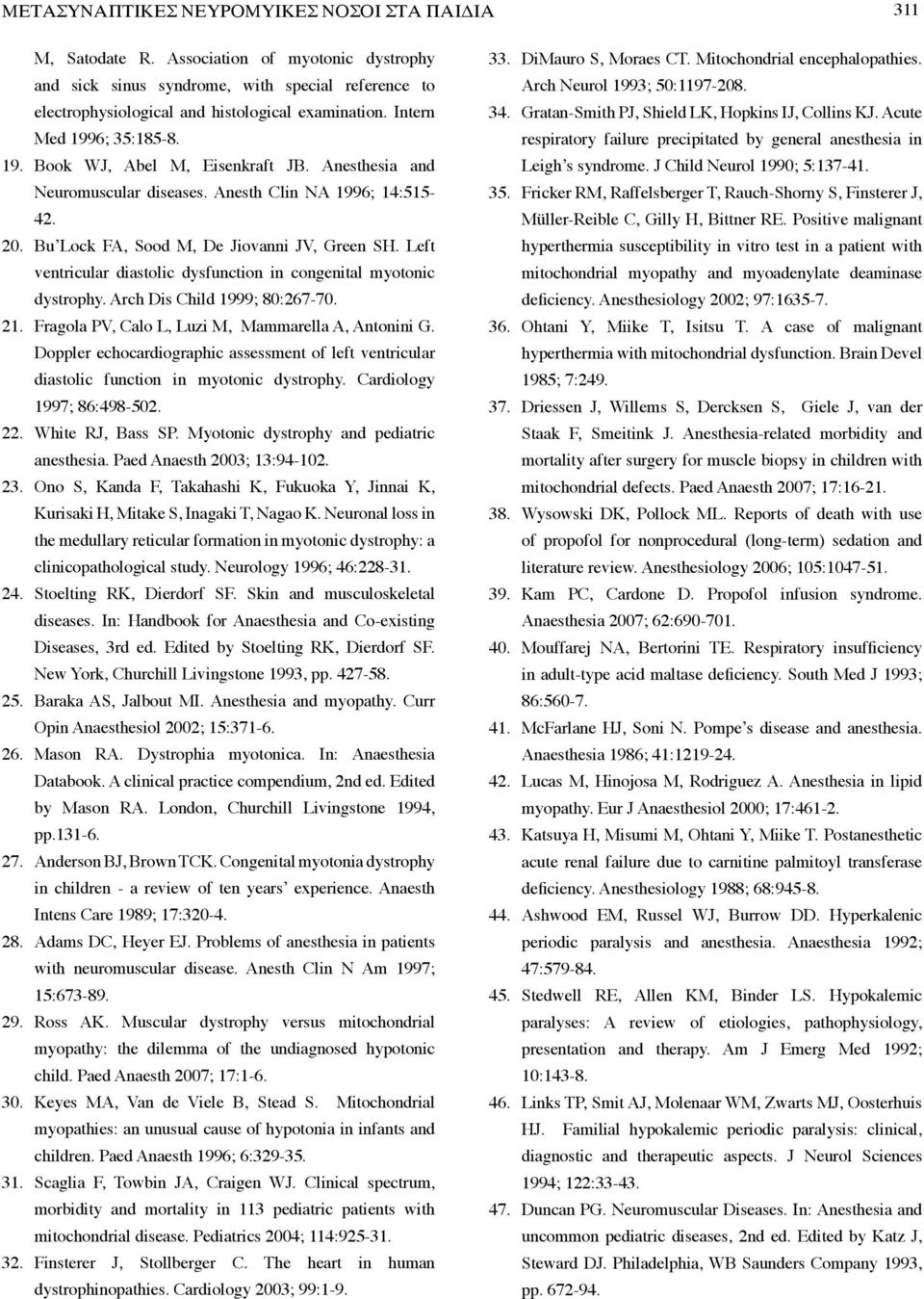 ΜΕΤΑΣΥΝΑΠΤΙΚΕΣ ΝΕΥΡΟΜΥΙΚΕΣ ΝΟΣΟΙ ΣΤΑ ΠΑΙΔΙΑ 311

M, Satodate R. Association of myotonic dystrophy and sick sinus syndrome, with special reference to electrophysiological and histological examination. Intern Med 1996; 35:185-8.

19. Book WJ, Abel M, Eisenkraft JB. Anesthesia and Neuromuscular diseases. Anesth Clin NA 1996; 14:515-42.

20. Bu'Lock FA, Sood M, De Jiovanni JV, Green SH. Left ventricular diastolic dysfunction in congenital myotonic dystrophy. Arch Dis Child 1999; 80:267-70.

21. Fragola PV, Calo L, Luzi M, Mammarella A, Antonini G. Doppler echocardiographic assessment of left ventricular diastolic function in myotonic dystrophy. Cardiology 1997; 86:498-502.

22. White RJ, Bass SP. Myotonic dystrophy and pediatric anesthesia. Paed Anaesth 2003; 13:94-102.

23. Ono S, Kanda F, Takahashi K, Fukuoka Y, Jinnai K, Kurisaki H, Mitake S, Inagaki T, Nagao K. Neuronal loss in the medullary reticular formation in myotonic dystrophy: a clinicopathological study. Neurology 1996; 46:228-31.

24. Stoelting RK, Dierdorf SF. Skin and musculoskeletal diseases. In: Handbook for Anaesthesia and Co-existing Diseases, 3rd ed. Edited by Stoelting RK, Dierdorf SF. New York, Churchill Livingstone 1993, pp. 427-58.

25. Baraka AS, Jalbout MI. Anesthesia and myopathy. Curr Opin Anaesthesiol 2002; 15:371-6.

26. Mason RA. Dystrophia myotonica. In: Anaesthesia Databook. A clinical practice compendium, 2nd ed. Edited by Mason RA. London, Churchill Livingstone 1994, pp.131-6.

27. Anderson BJ, Brown TCK. Congenital myotonia dystrophy in children - a review of ten years' experience. Anaesth Intens Care 1989; 17:320-4.

28. Adams DC, Heyer EJ. Problems of anesthesia in patients with neuromuscular disease. Anesth Clin N Am 1997; 15:673-89.

29. Ross AK. Muscular dystrophy versus mitochondrial myopathy: the dilemma of the undiagnosed hypotonic child. Paed Anaesth 2007; 17:1-6.

30. Keyes MA, Van de Viele B, Stead S. Mitochondrial myopathies: an unusual cause of hypotonia in infants and children. Paed Anaesth 1996; 6:329-35.

31. Scaglia F, Towbin JA, Craigen WJ. Clinical spectrum, morbidity and mortality in 113 pediatric patients with mitochondrial disease. Pediatrics 2004; 114:925-31.

32. Finsterer J, Stollberger C. The heart in human dystrophinopathies. Cardiology 2003; 99:1-9.

33. DiMauro S, Moraes CT. Mitochondrial encephalopathies. Arch Neurol 1993; 50:1197-208.

34. Gratan-Smith PJ, Shield LK, Hopkins IJ, Collins KJ. Acute respiratory failure precipitated by general anesthesia in Leigh's syndrome. J Child Neurol 1990; 5:137-41.

35. Fricker RM, Raffelsberger T, Rauch-Shorny S, Finsterer J, Müller-Reible C, Gilly H, Bittner RE. Positive malignant hyperthermia susceptibility in vitro test in a patient with mitochondrial myopathy and myoadenylate deaminase deficiency. Anesthesiology 2002; 97:1635-7.

36. Ohtani Y, Miike T, Isitsu T. A case of malignant hyperthermia with mitochondrial dysfunction. Brain Devel 1985; 7:249.

37. Driessen J, Willems S, Dercksen S, Giele J, van der Staak F, Smeitink J. Anesthesia-related morbidity and mortality after surgery for muscle biopsy in children with mitochondrial defects. Paed Anaesth 2007; 17:16-21.

38. Wysowski DK, Pollock ML. Reports of death with use of propofol for nonprocedural (long-term) sedation and literature review. Anesthesiology 2006; 105:1047-51.

39. Kam PC, Cardone D. Propofol infusion syndrome. Anaesthesia 2007; 62:690-701.

40. Mouffarej NA, Bertorini TE. Respiratory insufficiency in adult-type acid maltase deficiency. South Med J 1993; 86:560-7.

41. McFarlane HJ, Soni N. Pompe's disease and anesthesia. Anaesthesia 1986; 41:1219-24.

42. Lucas M, Hinojosa M, Rodriguez A. Anesthesia in lipid myopathy. Eur J Anaesthesiol 2000; 17:461-2.

43. Katsuya H, Misumi M, Ohtani Y, Miike T. Postanesthetic acute renal failure due to carnitine palmitoyl transferase deficiency. Anesthesiology 1988; 68:945-8.

44. Ashwood EM, Russel WJ, Burrow DD. Hyperkalenic periodic paralysis and anesthesia. Anaesthesia 1992; 47:579-84.

45. Stedwell RE, Allen KM, Binder LS. Hypokalemic paralyses: A review of etiologies, pathophysiology, presentation and therapy. Am J Emerg Med 1992; 10:143-8.

46. Links TP, Smit AJ, Molenaar WM, Zwarts MJ, Oosterhuis HJ. Familial hypokalemic periodic paralysis: clinical, diagnostic and therapeutic aspects. J Neurol Sciences 1994; 122:33-43.

47. Duncan PG. Neuromuscular Diseases. In: Anesthesia and uncommon pediatric diseases, 2nd ed. Edited by Katz J, Steward DJ. Philadelphia, WB Saunders Company 1993, pp. 672-94.